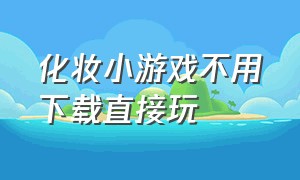 化妆小游戏不用下载直接玩